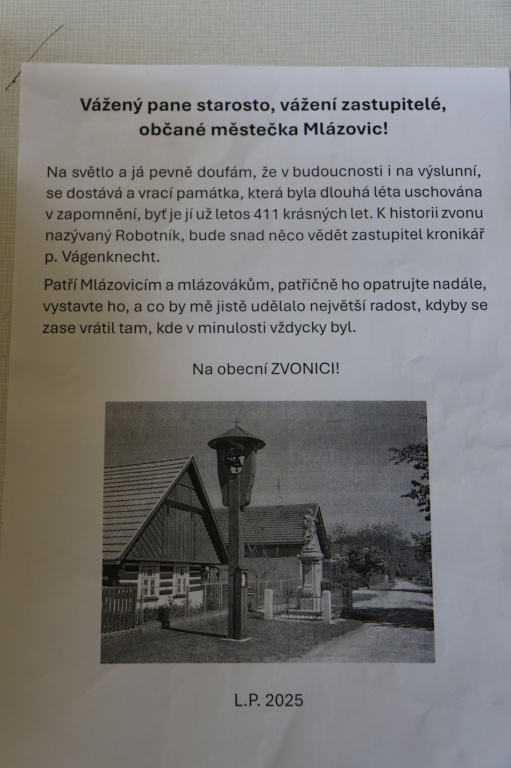 Vážený pane starosto, vážení zastupitelé, občané městečka Mlázovic!

Na světlo a já pevně doufám, že v budoucnosti i na výslunní, se dostává a vrací památka, která byla dlouhá léta uschována v zapomnění, byť je jí už letos 411 krásných let. K historii zvonu nazývaný Robotník, bude snad něco vědět zastupitel kronikář p. Vágenknecht.

Patří Mlázovicím a mlázovákům, patřičně ho opatrujte nadále, vystavte ho, a co by mě jistě udělalo největší radost, kdyby se zase vrátil tam, kde v minulosti vždycky byl.

Na obecní ZVONICI!

L.P. 2025